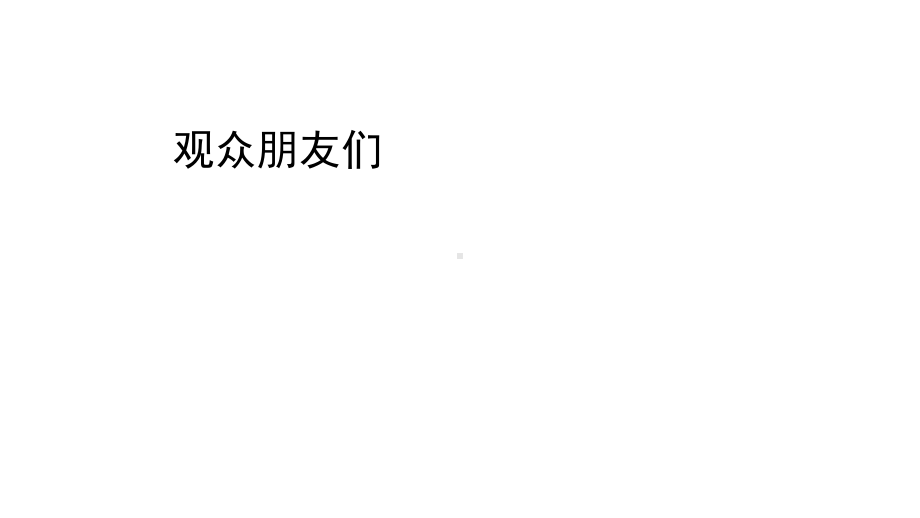 观众朋友们